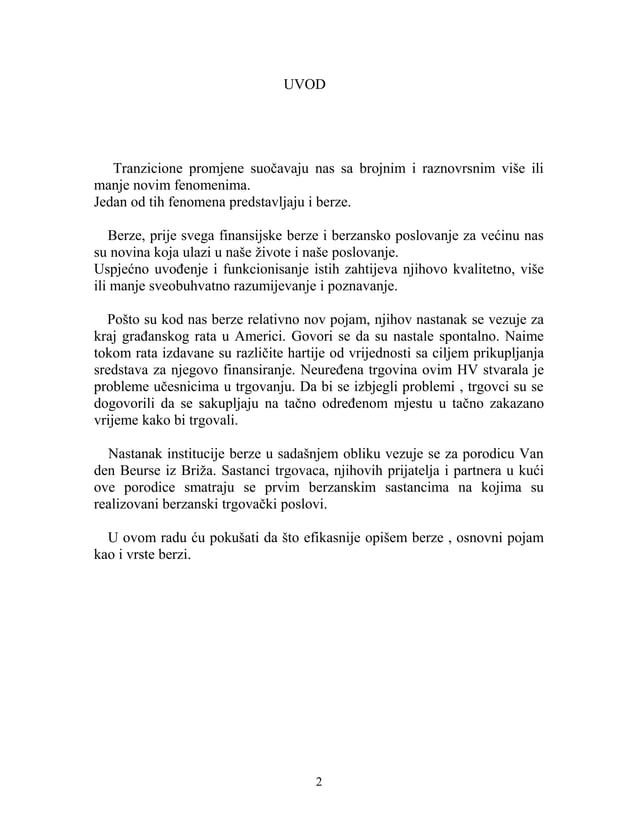 UVOD

Tranzicione promjene suočavaju nas sa brojnim i raznovrsnim više ili manje novim fenomenima.
Jedan od tih fenomena predstavljaju i berze.

Berze, prije svega finansijske berze i berzansko poslovanje za većinu nas su novina koja ulazi u naše živote i naše poslovanje.
Uspjećno uvođenje i funkcionisanje istih zahtijeva njihovo kvalitetno, više ili manje sveobuhvatno razumijevanje i poznavanje.

Pošto su kod nas berze relativno nov pojam, njihov nastanak se vezuje za kraj građanskog rata u Americi. Govori se da su nastale spontalno. Naime tokom rata izdavane su različite hartije od vrijednosti sa ciljem prikupljanja sredstava za njegovo finansiranje. Neuređena trgovina ovim HV stvarala je probleme učesnicima u trgovanju. Da bi se izbjegli problemi , trgovci su se dogovorili da se sakupljaju na tačno određenom mjestu u tačno zakazano vrijeme kako bi trgovali.

Nastanak institucije berze u sadašnjem obliku vezuje se za porodicu Van den Beurse iz Briža. Sastanci trgovaca, njihovih prijatelja i partnera u kući ove porodice smatraju se prvim berzanskim sastancima na kojima su realizovani berzanski trgovački poslovi.

U ovom radu ću pokušati da što efikasnije opišem berze , osnovni pojam kao i vrste berzi.

2